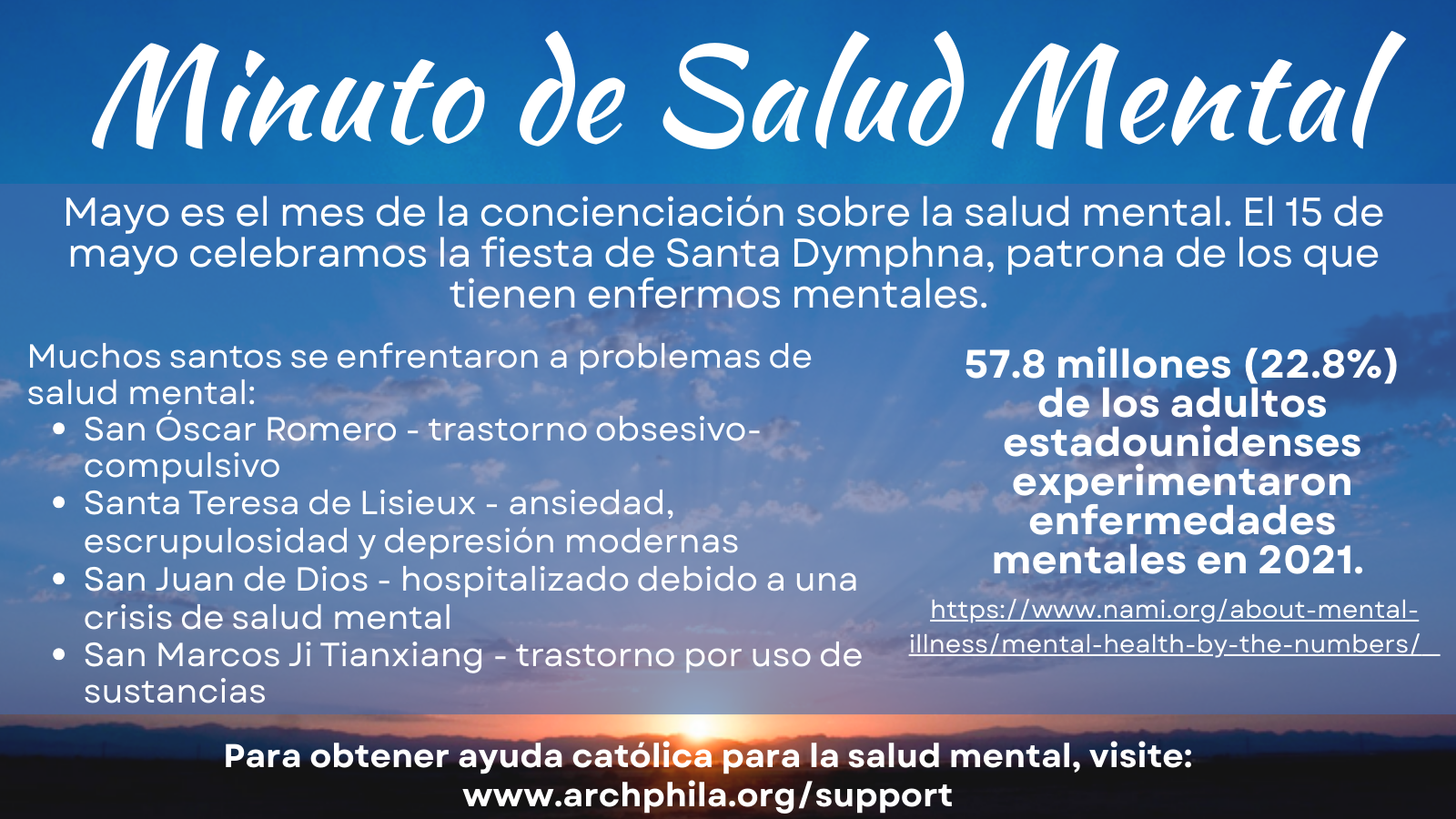 Minuto de Salud Mental

Mayo es el mes de la concienciación sobre la salud mental. El 15 de mayo celebramos la fiesta de Santa Dymphna, patrona de los que tienen enfermos mentales.

Muchos santos se enfrentaron a problemas de salud mental:
• San Óscar Romero - trastorno obsesivo-compulsivo
• Santa Teresa de Lisieux - ansiedad, escrupulosidad y depresión modernas
• San Juan de Dios - hospitalizado debido a una crisis de salud mental
• San Marcos Ji Tianxiang - trastorno por uso de sustancias

57.8 millones (22.8%) de los adultos estadounidenses experimentaron enfermedades mentales en 2021.

https://www.nami.org/about-mental-illness/mental-health-by-the-numbers/

Para obtener ayuda católica para la salud mental, visite:
www.archphila.org/support